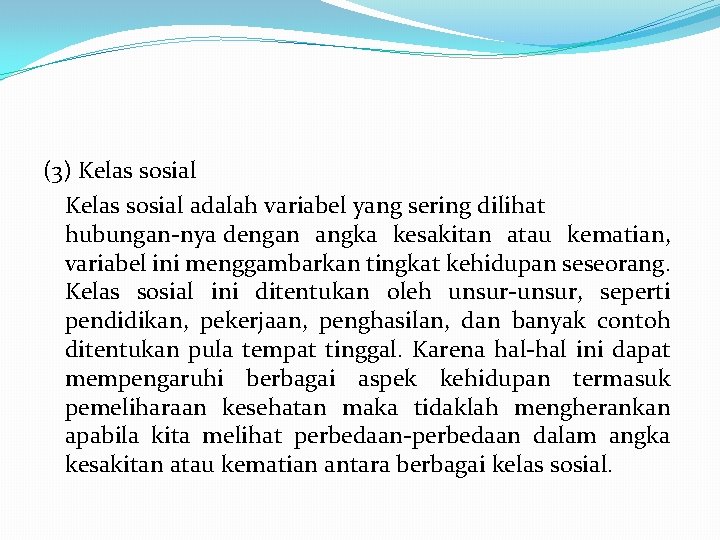 (3) Kelas sosial

Kelas sosial adalah variabel yang sering dilihat hubungan-nya dengan angka kesakitan atau kematian, variabel ini menggambarkan tingkat kehidupan seseorang. Kelas sosial ini ditentukan oleh unsur-unsur, seperti pendidikan, pekerjaan, penghasilan, dan banyak contoh ditentukan pula tempat tinggal. Karena hal-hal ini dapat mempengaruhi berbagai aspek kehidupan termasuk pemeliharaan kesehatan maka tidaklah mengherankan apabila kita melihat perbedaan-perbedaan dalam angka kesakitan atau kematian antara berbagai kelas sosial.